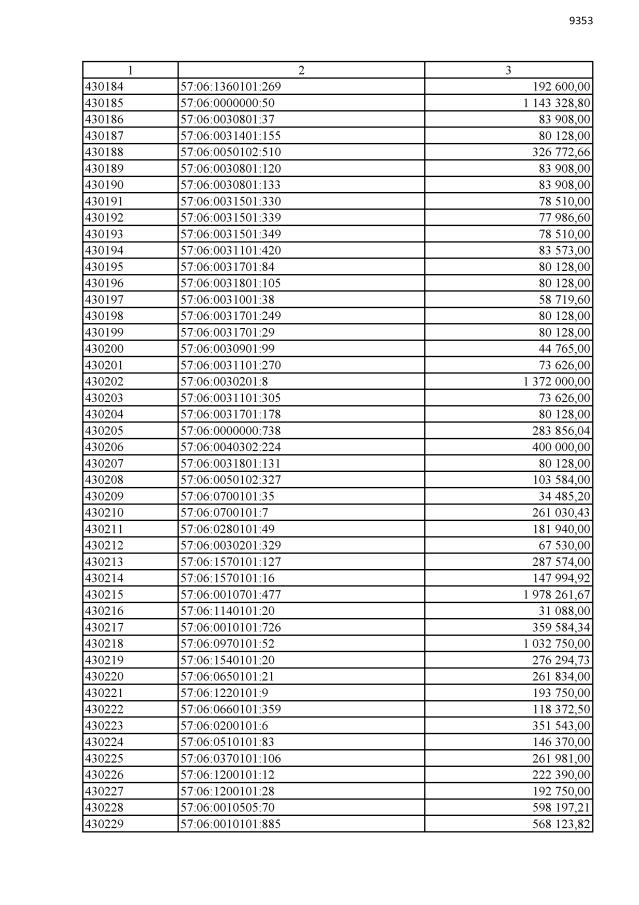 9353

| 1 | 2 | 3 |
|---|---|---|
| 430184 | 57:06:1360101:269 | 192 600,00 |
| 430185 | 57:06:0000000:50 | 1 143 328,80 |
| 430186 | 57:06:0030801:37 | 83 908,00 |
| 430187 | 57:06:0031401:155 | 80 128,00 |
| 430188 | 57:06:0050102:510 | 326 772,66 |
| 430189 | 57:06:0030801:120 | 83 908,00 |
| 430190 | 57:06:0030801:133 | 83 908,00 |
| 430191 | 57:06:0031501:330 | 78 510,00 |
| 430192 | 57:06:0031501:339 | 77 986,60 |
| 430193 | 57:06:0031501:349 | 78 510,00 |
| 430194 | 57:06:0031101:420 | 83 573,00 |
| 430195 | 57:06:0031701:84 | 80 128,00 |
| 430196 | 57:06:0031801:105 | 80 128,00 |
| 430197 | 57:06:0031001:38 | 58 719,60 |
| 430198 | 57:06:0031701:249 | 80 128,00 |
| 430199 | 57:06:0031701:29 | 80 128,00 |
| 430200 | 57:06:0030901:99 | 44 765,00 |
| 430201 | 57:06:0031101:270 | 73 626,00 |
| 430202 | 57:06:0030201:8 | 1 372 000,00 |
| 430203 | 57:06:0031101:305 | 73 626,00 |
| 430204 | 57:06:0031701:178 | 80 128,00 |
| 430205 | 57:06:0000000:738 | 283 856,04 |
| 430206 | 57:06:0040302:224 | 400 000,00 |
| 430207 | 57:06:0031801:131 | 80 128,00 |
| 430208 | 57:06:0050102:327 | 103 584,00 |
| 430209 | 57:06:0700101:35 | 34 485,20 |
| 430210 | 57:06:0700101:7 | 261 030,43 |
| 430211 | 57:06:0280101:49 | 181 940,00 |
| 430212 | 57:06:0030201:329 | 67 530,00 |
| 430213 | 57:06:1570101:127 | 287 574,00 |
| 430214 | 57:06:1570101:16 | 147 994,92 |
| 430215 | 57:06:0010701:477 | 1 978 261,67 |
| 430216 | 57:06:1140101:20 | 31 088,00 |
| 430217 | 57:06:0010101:726 | 359 584,34 |
| 430218 | 57:06:0970101:52 | 1 032 750,00 |
| 430219 | 57:06:1540101:20 | 276 294,73 |
| 430220 | 57:06:0650101:21 | 261 834,00 |
| 430221 | 57:06:1220101:9 | 193 750,00 |
| 430222 | 57:06:0660101:359 | 118 372,50 |
| 430223 | 57:06:0200101:6 | 351 543,00 |
| 430224 | 57:06:0510101:83 | 146 370,00 |
| 430225 | 57:06:0370101:106 | 261 981,00 |
| 430226 | 57:06:1200101:12 | 222 390,00 |
| 430227 | 57:06:1200101:28 | 192 750,00 |
| 430228 | 57:06:0010505:70 | 598 197,21 |
| 430229 | 57:06:0010101:885 | 568 123,82 |